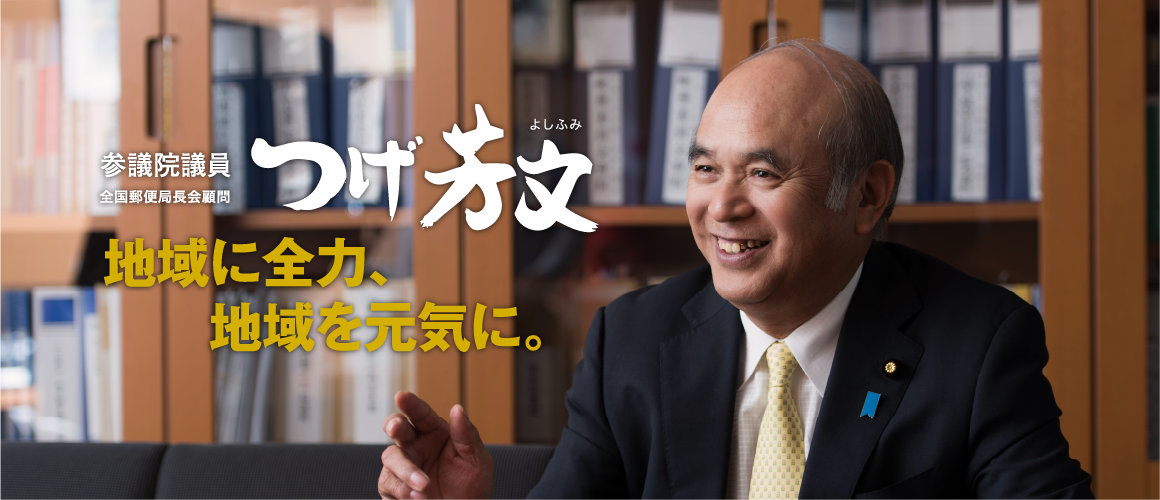 参議院議員
全国郵便局長会顧問

よしふみ
つげ芳文

地域に全力、
地域を元気に。